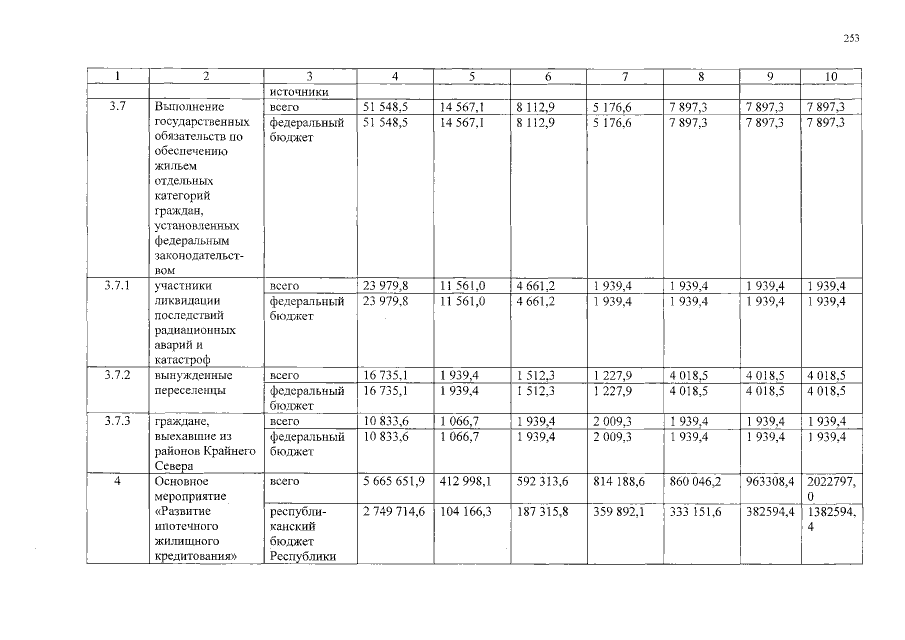 253

| 1 | 2 | 3 | 4 | 5 | 6 | 7 | 8 | 9 | 10 |
|---|---|---|---|---|---|---|---|---|---|
| | | источники | | | | | | | |
| 3.7 | Выполнение государственных обязательств по обеспечению жильем отдельных категорий граждан, установленных федеральным законодательством | всего | 51 548,5 | 14 567,1 | 8 112,9 | 5 176,6 | 7 897,3 | 7 897,3 | 7 897,3 |
| | | федеральный бюджет | 51 548,5 | 14 567,1 | 8 112,9 | 5 176,6 | 7 897,3 | 7 897,3 | 7 897,3 |
| 3.7.1 | участники ликвидации последствий радиационных аварий и катастроф | всего | 23 979,8 | 11 561,0 | 4 661,2 | 1 939,4 | 1 939,4 | 1 939,4 | 1 939,4 |
| | | федеральный бюджет | 23 979,8 | 11 561,0 | 4 661,2 | 1 939,4 | 1 939,4 | 1 939,4 | 1 939,4 |
| 3.7.2 | вынужденные переселенцы | всего | 16 735,1 | 1 939,4 | 1 512,3 | 1 227,9 | 4 018,5 | 4 018,5 | 4 018,5 |
| | | федеральный бюджет | 16 735,1 | 1 939,4 | 1 512,3 | 1 227,9 | 4 018,5 | 4 018,5 | 4 018,5 |
| 3.7.3 | граждане, выехавшие из районов Крайнего Севера | всего | 10 833,6 | 1 066,7 | 1 939,4 | 2 009,3 | 1 939,4 | 1 939,4 | 1 939,4 |
| | | федеральный бюджет | 10 833,6 | 1 066,7 | 1 939,4 | 2 009,3 | 1 939,4 | 1 939,4 | 1 939,4 |
| 4 | Основное мероприятие «Развитие ипотечного жилищного кредитования» | всего | 5 665 651,9 | 412 998,1 | 592 313,6 | 814 188,6 | 860 046,2 | 963308,4 | 2022797,0 |
| | | республиканский бюджет Республики | 2 749 714,6 | 104 166,3 | 187 315,8 | 359 892,1 | 333 151,6 | 382594,4 | 1382594,4 |